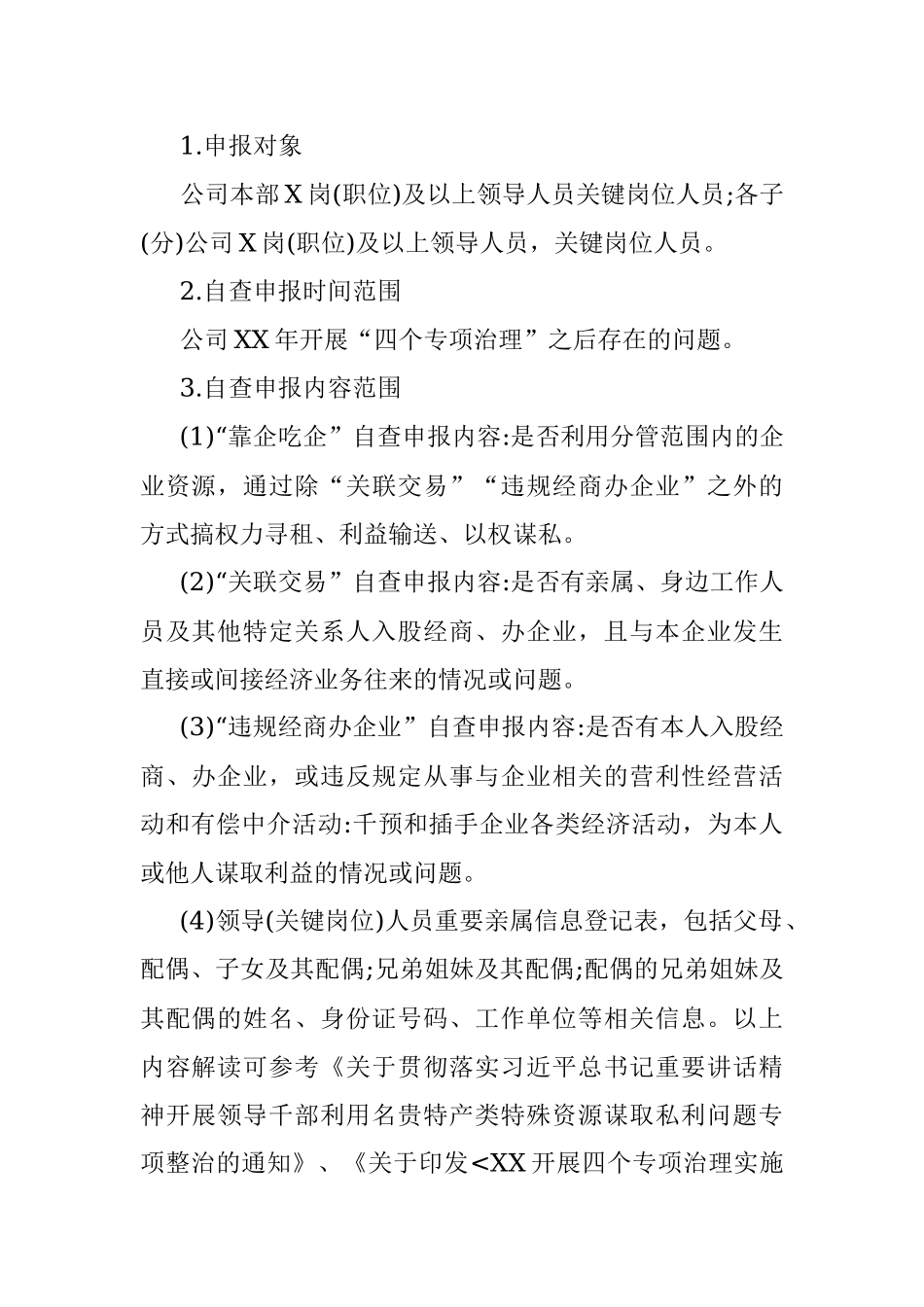 1.申报对象

公司本部X岗(职位)及以上领导人员关键岗位人员;各子(分)公司X岗(职位)及以上领导人员，关键岗位人员。

2.自查申报时间范围

公司XX年开展“四个专项治理”之后存在的问题。

3.自查申报内容范围

(1)“靠企吃企”自查申报内容:是否利用分管范围内的企业资源，通过除“关联交易”“违规经商办企业”之外的方式搞权力寻租、利益输送、以权谋私。

(2)“关联交易”自查申报内容:是否有亲属、身边工作人员及其他特定关系人入股经商、办企业，且与本企业发生直接或间接经济业务往来的情况或问题。

(3)“违规经商办企业”自查申报内容:是否有本人入股经商、办企业，或违反规定从事与企业相关的营利性经营活动和有偿中介活动:干预和插手企业各类经济活动，为本人或他人谋取利益的情况或问题。

(4)领导(关键岗位)人员重要亲属信息登记表，包括父母、配偶、子女及其配偶;兄弟姐妹及其配偶;配偶的兄弟姐妹及其配偶的姓名、身份证号码、工作单位等相关信息。以上内容解读可参考《关于贯彻落实习近平总书记重要讲话精神开展领导干部利用名贵特产类特殊资源谋取私利问题专项整治的通知》、《关于印发<XX开展四个专项治理实施